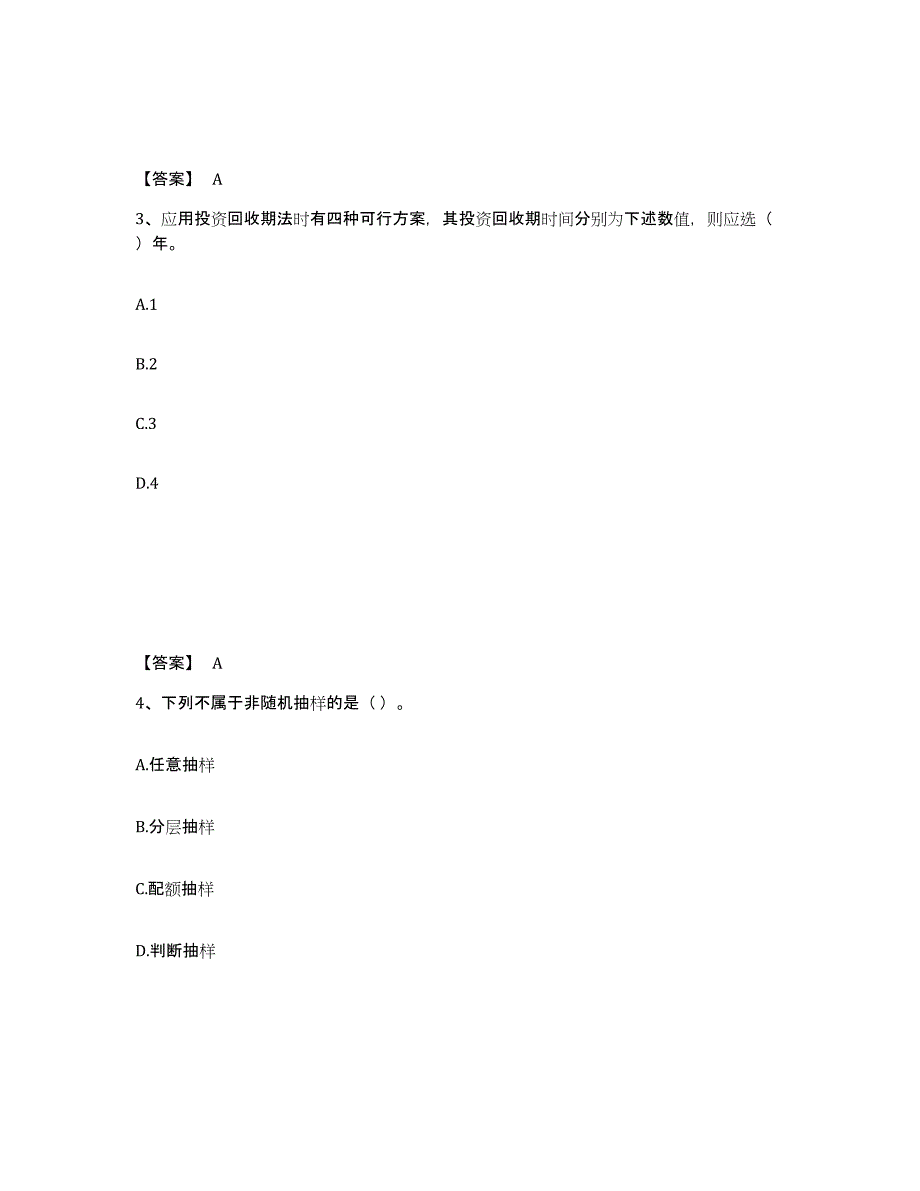 【答案】 A

3、应用投资回收期法时有四种可行方案，其投资回收期时间分别为下述数值，则应选（ ）年。

A.1

B.2

C.3

D.4

【答案】 A

4、下列不属于非随机抽样的是（ ）。

A.任意抽样

B.分层抽样

C.配额抽样

D.判断抽样